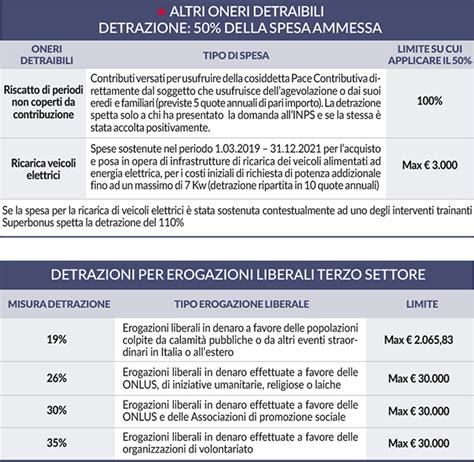 ALTRI ONERI DETRAIBILI
DETRAZIONE: 50% DELLA SPESA AMMESSA

| ONERI DETRAIBILI | TIPO DI SPESA | LIMITE SU CUI APPLICARE IL 50% |
|---|---|---|
| Riscatto di periodi non coperti da contribuzione | Contributi versati per usufruire della cosiddetta Pace Contributiva direttamente dal soggetto che usufruisce dell'agevolazione o dai suoi eredi e familiari (previste 5 quote annuali di pari importo). La detrazione spetta solo a chi ha presentato la domanda all'INPS e se la stessa è stata accolta positivamente. | 100% |
| Ricarica veicoli elettrici | Spese sostenute nel periodo 1.03.2019 – 31.12.2021 per l'acquisto e posa in opera di infrastrutture di ricarica dei veicoli alimentati ad energia elettrica, per i costi iniziali di richiesta di potenza addizionale fino ad un massimo di 7 Kw (detrazione ripartita in 10 quote annuali) | Max € 3.000 |

Se la spesa per la ricarica di veicoli elettrici è stata sostenuta contestualmente ad uno degli interventi trainanti Superbonus spetta la detrazione del 110%

DETRAZIONI PER EROGAZIONI LIBERALI TERZO SETTORE

| MISURA DETRAZIONE | TIPO EROGAZIONE LIBERALE | LIMITE |
|---|---|---|
| 19% | Erogazioni liberali in denaro a favore delle popolazioni colpite da calamità pubbliche o da altri eventi straordinari in Italia o all'estero | Max € 2.065,83 |
| 26% | Erogazioni liberali in denaro effettuate a favore delle ONLUS, di iniziative umanitarie, religiose o laiche | Max € 30.000 |
| 30% | Erogazioni liberali in denaro effettuate a favore delle ONLUS e delle Associazioni di promozione sociale | Max € 30.000 |
| 35% | Erogazioni liberali in denaro effettuate a favore delle organizzazioni di volontariato | Max € 30.000 |